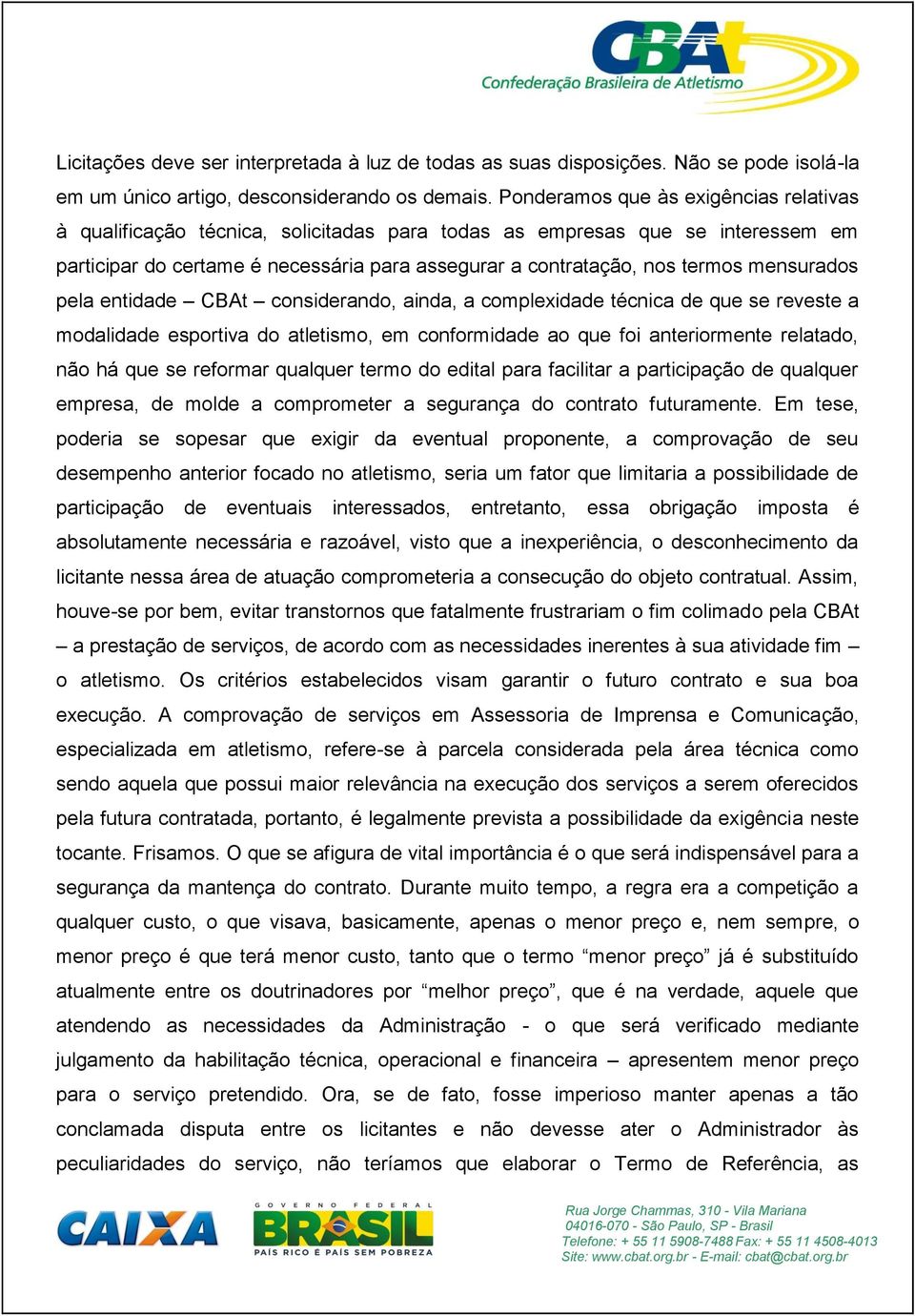 CBAt
Confederação Brasileira de Atletismo

Licitações deve ser interpretada à luz de todas as suas disposições. Não se pode isolá-la em um único artigo, desconsiderando os demais. Ponderamos que às exigências relativas à qualificação técnica, solicitadas para todas as empresas que se interessem em participar do certame é necessária para assegurar a contratação, nos termos mensurados pela entidade – CBAt – considerando, ainda, a complexidade técnica de que se reveste a modalidade esportiva do atletismo, em conformidade ao que foi anteriormente relatado, não há que se reformar qualquer termo do edital para facilitar a participação de qualquer empresa, de molde a comprometer a segurança do contrato futuramente. Em tese, poderia se sopesar que exigir da eventual proponente, a comprovação de seu desempenho anterior focado no atletismo, seria um fator que limitaria a possibilidade de participação de eventuais interessados, entretanto, essa obrigação imposta é absolutamente necessária e razoável, visto que a inexperiência, o desconhecimento da licitante nessa área de atuação comprometeria a consecução do objeto contratual. Assim, houve-se por bem, evitar transtornos que fatalmente frustrariam o fim colimado pela CBAt – a prestação de serviços, de acordo com as necessidades inerentes à sua atividade fim – o atletismo. Os critérios estabelecidos visam garantir o futuro contrato e sua boa execução. A comprovação de serviços em Assessoria de Imprensa e Comunicação, especializada em atletismo, refere-se à parcela considerada pela área técnica como sendo aquela que possui maior relevância na execução dos serviços a serem oferecidos pela futura contratada, portanto, é legalmente prevista a possibilidade da exigência neste tocante. Frisamos. O que se afigura de vital importância é o que será indispensável para a segurança da mantença do contrato. Durante muito tempo, a regra era a competição a qualquer custo, o que visava, basicamente, apenas o menor preço e, nem sempre, o menor preço é que terá menor custo, tanto que o termo “menor preço” já é substituído atualmente entre os doutrinadores por “melhor preço”, que é na verdade, aquele que atendendo as necessidades da Administração - o que será verificado mediante julgamento da habilitação técnica, operacional e financeira – apresentem menor preço para o serviço pretendido. Ora, se de fato, fosse imperioso manter apenas a tão conclamada disputa entre os licitantes e não devesse ater o Administrador às peculiaridades do serviço, não teríamos que elaborar o Termo de Referência, as

CAIXA
GOVERNO FEDERAL
BRASIL
PAÍS RICO É PAÍS SEM POBREZA

Rua Jorge Chammas, 310 - Vila Mariana
04016-070 - São Paulo, SP - Brasil
Telefone: + 55 11 5908-7488 Fax: + 55 11 4508-4013
Site: www.cbat.org.br - E-mail: cbat@cbat.org.br